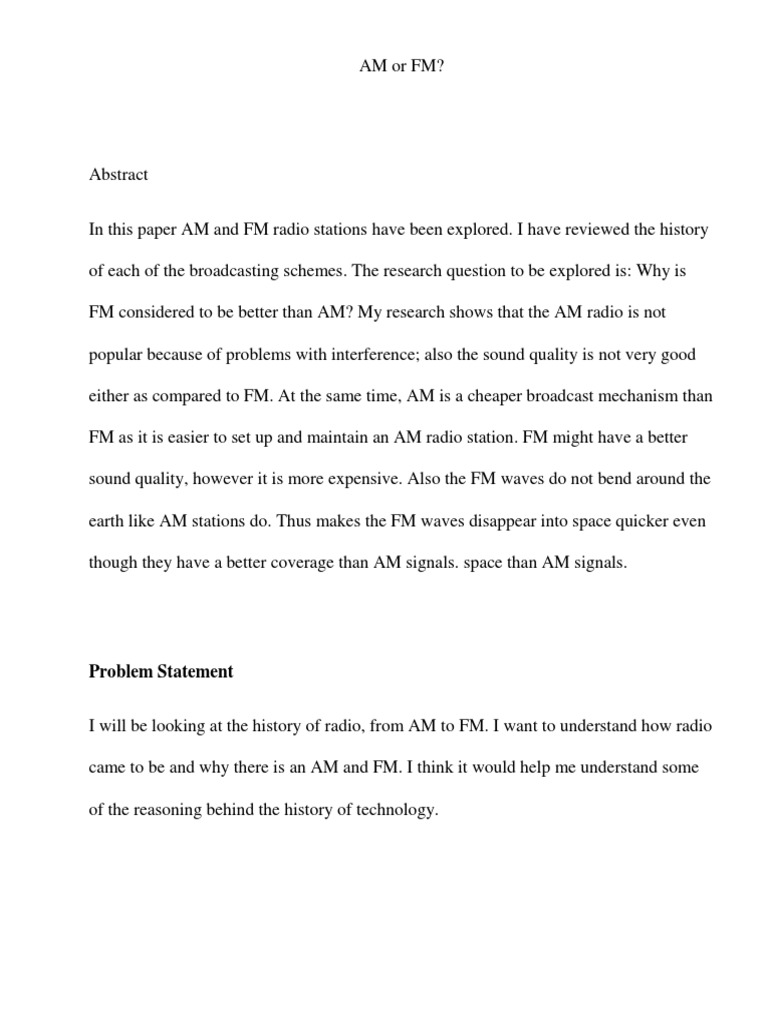 AM or FM?

Abstract

In this paper AM and FM radio stations have been explored. I have reviewed the history of each of the broadcasting schemes. The research question to be explored is: Why is FM considered to be better than AM? My research shows that the AM radio is not popular because of problems with interference; also the sound quality is not very good either as compared to FM. At the same time, AM is a cheaper broadcast mechanism than FM as it is easier to set up and maintain an AM radio station. FM might have a better sound quality, however it is more expensive. Also the FM waves do not bend around the earth like AM stations do. Thus makes the FM waves disappear into space quicker even though they have a better coverage than AM signals. space than AM signals.

Problem Statement

I will be looking at the history of radio, from AM to FM. I want to understand how radio came to be and why there is an AM and FM. I think it would help me understand some of the reasoning behind the history of technology.